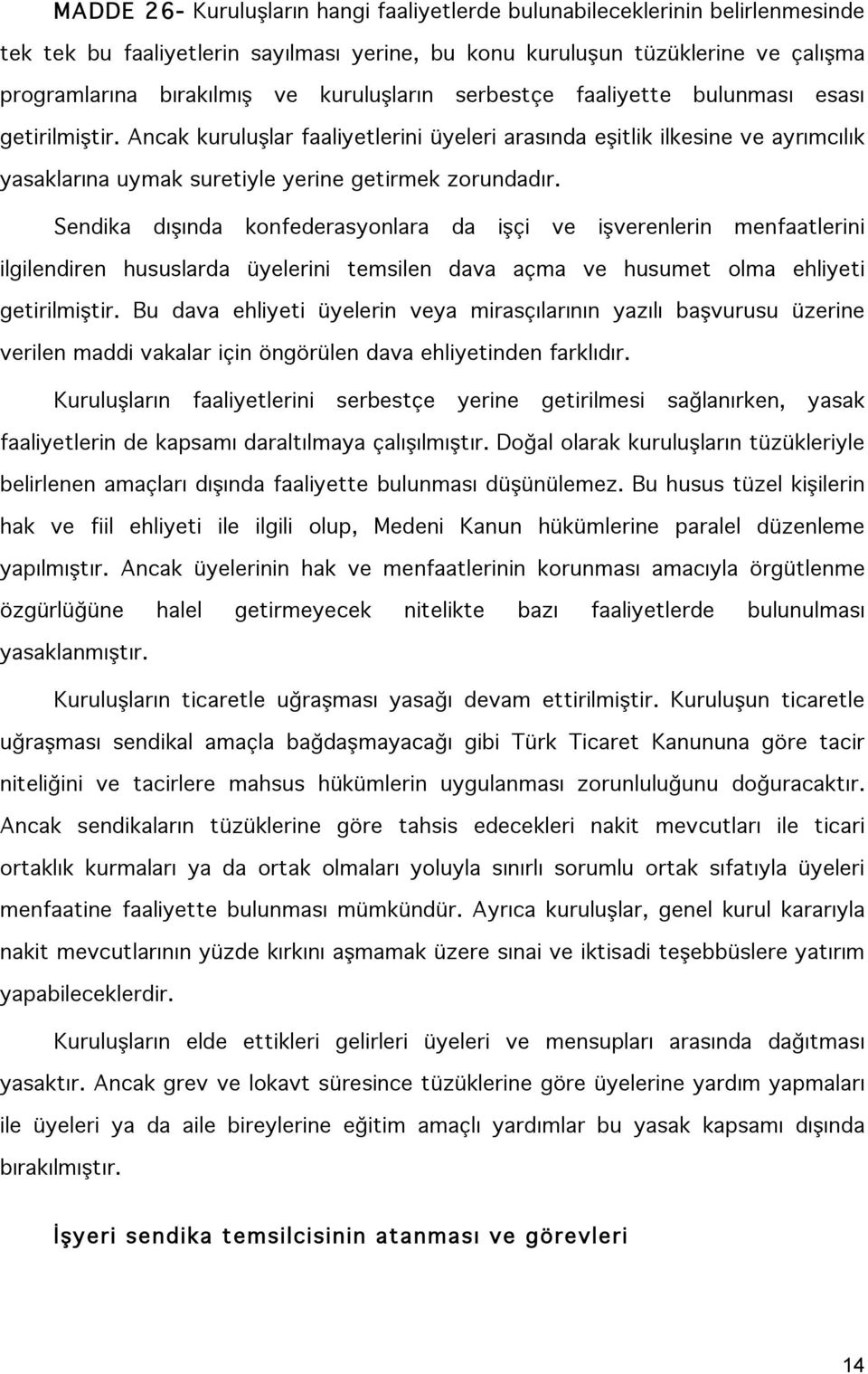 MADDE 26- Kuruluşların hangi faaliyetlerde bulunabileceklerinin belirlenmesinde tek tek bu faaliyetlerin sayılması yerine, bu konu kuruluşun tüzüklerine ve çalışma programlarına bırakılmış ve kuruluşların serbestçe faaliyette bulunması esası getirilmiştir. Ancak kuruluşlar faaliyetlerini üyeleri arasında eşitlik ilkesine ve ayrımcılık yasaklarına uymak suretiyle yerine getirmek zorundadır.

Sendika dışında konfederasyonlara da işçi ve işverenlerin menfaatlerini ilgilendiren hususlarda üyelerini temsilen dava açma ve husumet olma ehliyeti getirilmiştir. Bu dava ehliyeti üyelerin veya mirasçılarının yazılı başvurusu üzerine verilen maddi vakalar için öngörülen dava ehliyetinden farklıdır.

Kuruluşların faaliyetlerini serbestçe yerine getirilmesi sağlanırken, yasak faaliyetlerin de kapsamı daraltılmaya çalışılmıştır. Doğal olarak kuruluşların tüzükleriyle belirlenen amaçları dışında faaliyette bulunması düşünülemez. Bu husus tüzel kişilerin hak ve fiil ehliyeti ile ilgili olup, Medeni Kanun hükümlerine paralel düzenleme yapılmıştır. Ancak üyelerinin hak ve menfaatlerinin korunması amacıyla örgütlenme özgürlüğüne halel getirmeyecek nitelikte bazı faaliyetlerde bulunulması yasaklanmıştır.

Kuruluşların ticaretle uğraşması yasağı devam ettirilmiştir. Kuruluşun ticaretle uğraşması sendikal amaçla bağdaşmayacağı gibi Türk Ticaret Kanununa göre tacir niteliğini ve tacirlere mahsus hükümlerin uygulanması zorunluluğunu doğuracaktır. Ancak sendikaların tüzüklerine göre tahsis edecekleri nakit mevcutları ile ticari ortaklık kurmaları ya da ortak olmaları yoluyla sınırlı sorumlu ortak sıfatıyla üyeleri menfaatine faaliyette bulunması mümkündür. Ayrıca kuruluşlar, genel kurul kararıyla nakit mevcutlarının yüzde kırkını aşmamak üzere sınai ve iktisadi teşebbüslere yatırım yapabileceklerdir.

Kuruluşların elde ettikleri gelirleri üyeleri ve mensupları arasında dağıtması yasaktır. Ancak grev ve lokavt süresince tüzüklerine göre üyelerine yardım yapmaları ile üyeleri ya da aile bireylerine eğitim amaçlı yardımlar bu yasak kapsamı dışında bırakılmıştır.

İşyeri sendika temsilcisinin atanması ve görevleri

14